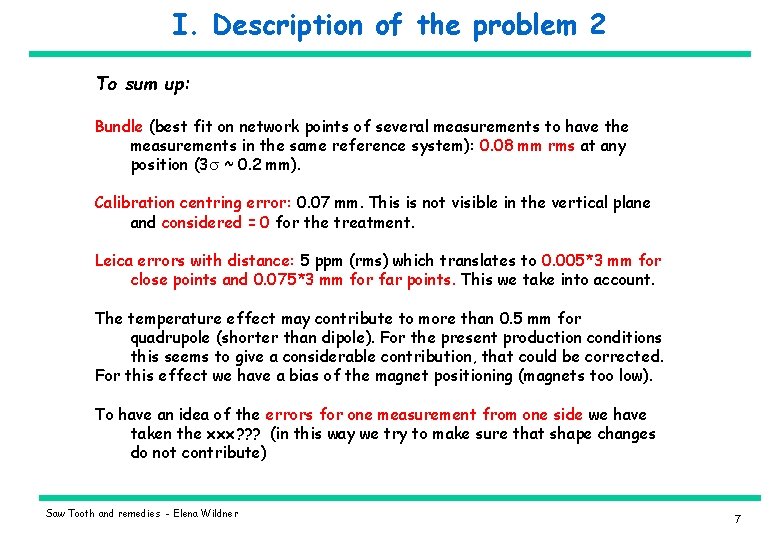 I. Description of the problem 2

To sum up:

Bundle (best fit on network points of several measurements to have the measurements in the same reference system): 0.08 mm rms at any position ($3\sigma \sim 0.2$ mm).

Calibration centring error: 0.07 mm. This is not visible in the vertical plane and considered = 0 for the treatment.

Leica errors with distance: 5 ppm (rms) which translates to 0.005*3 mm for close points and 0.075*3 mm for far points. This we take into account.

The temperature effect may contribute to more than 0.5 mm for quadrupole (shorter than dipole). For the present production conditions this seems to give a considerable contribution, that could be corrected. For this effect we have a bias of the magnet positioning (magnets too low).

To have an idea of the errors for one measurement from one side we have taken the xxx??? (in this way we try to make sure that shape changes do not contribute)

Saw Tooth and remedies - Elena Wildner

7